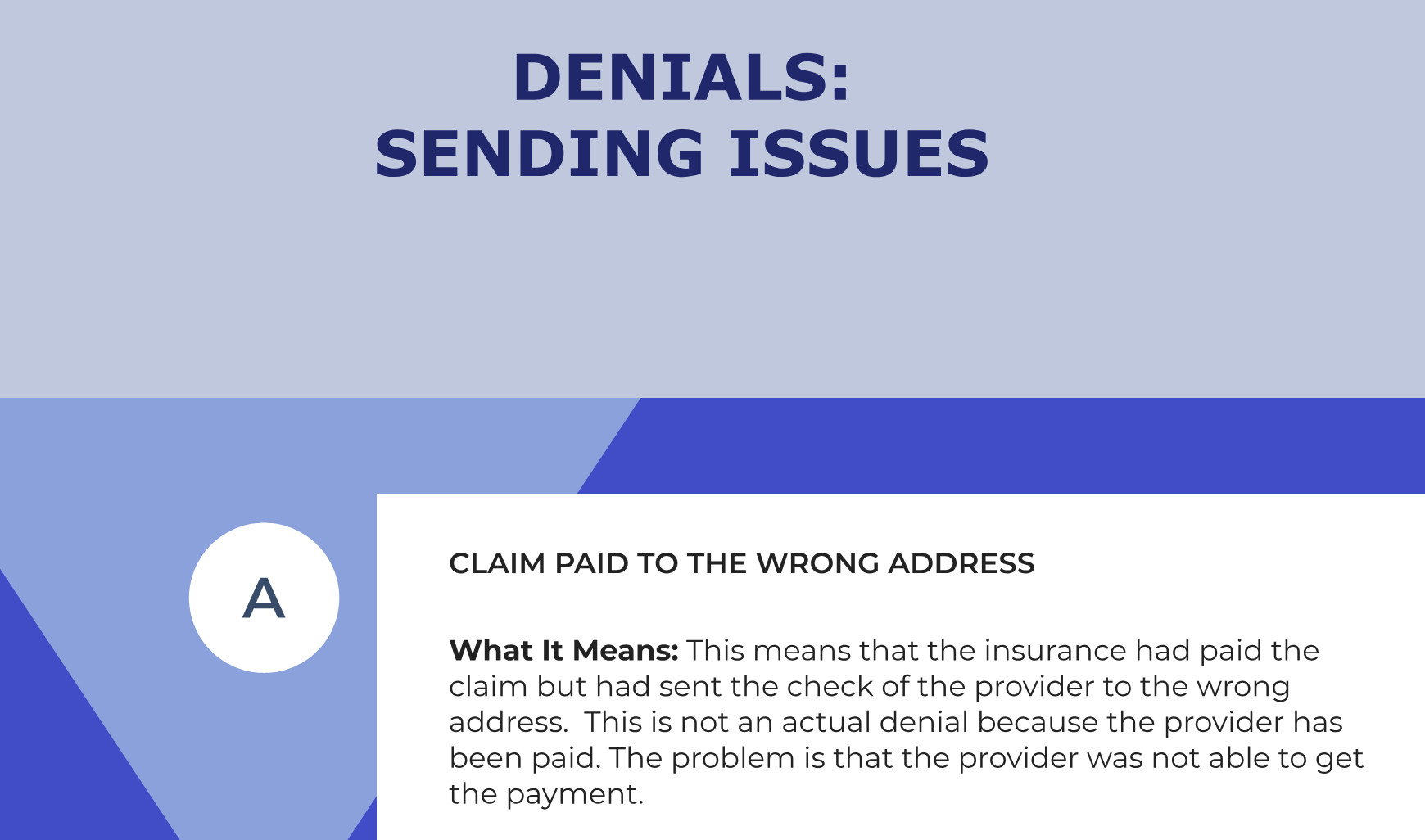 DENIALS:
SENDING ISSUES

A

CLAIM PAID TO THE WRONG ADDRESS

What It Means: This means that the insurance had paid the claim but had sent the check of the provider to the wrong address. This is not an actual denial because the provider has been paid. The problem is that the provider was not able to get the payment.